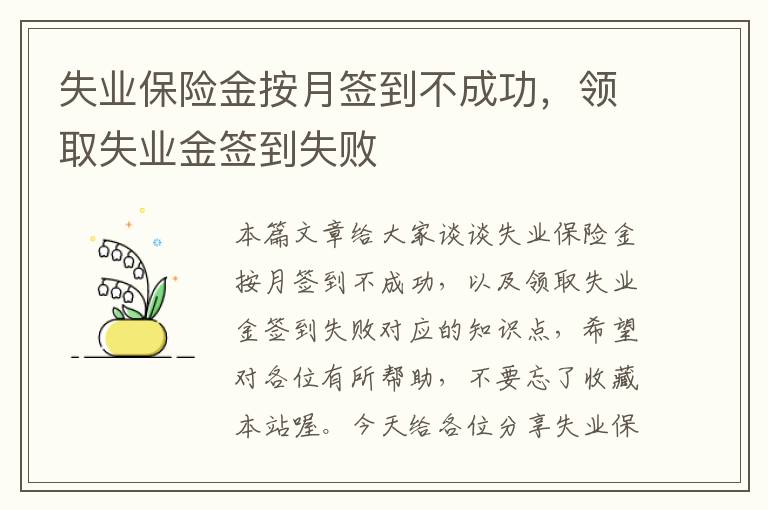 失业保险金按月签到不成功，领取失业金签到失败

本篇文章给大家谈谈失业保险金按月签到不成功，以及领取失业金签到失败对应的知识点，希望对各位有所帮助，不要忘了收藏本站喔。今天给各位分享失业保